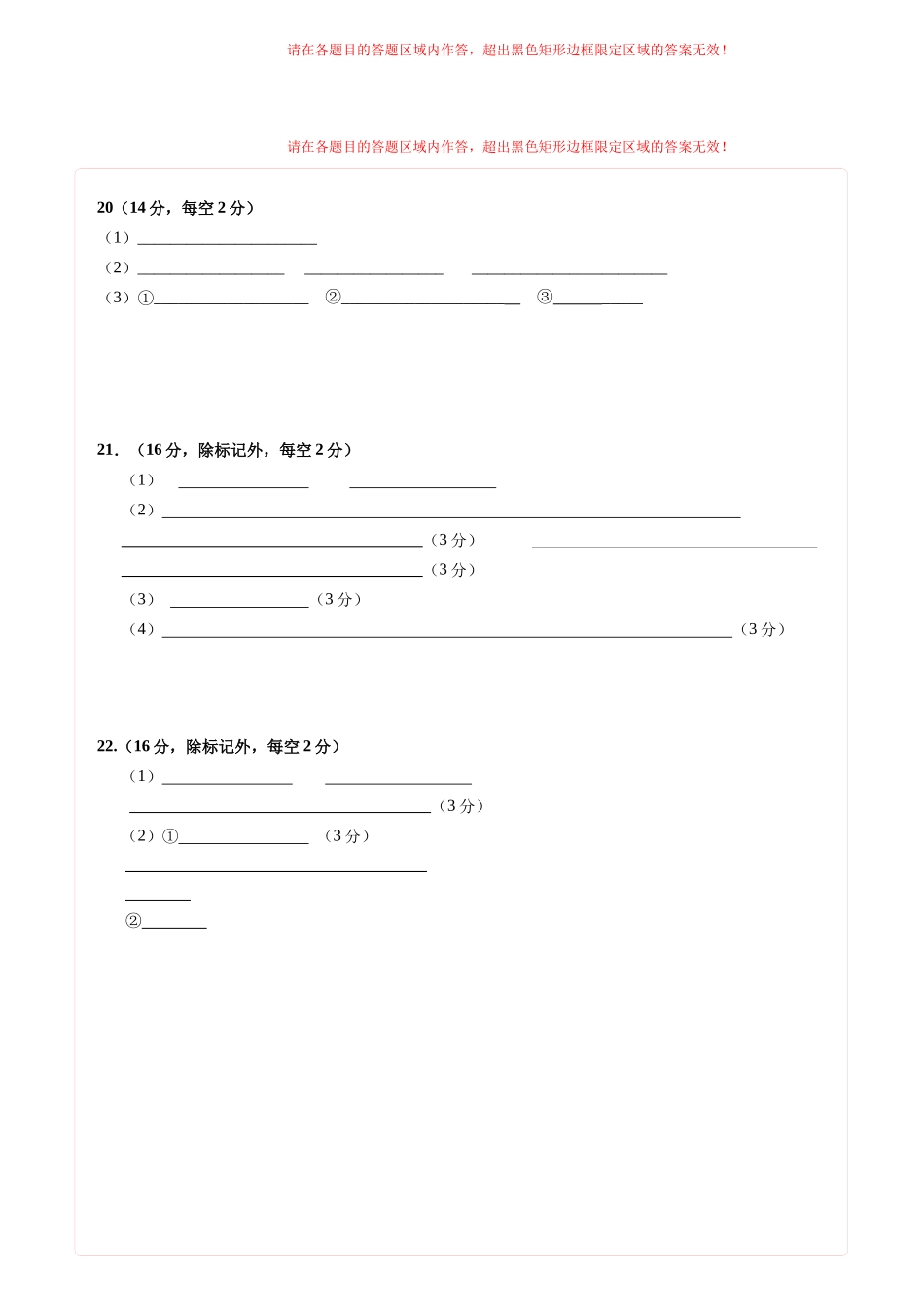 请在各题目的答题区域内作答，超出黑色矩形边框限定区域的答案无效！

请在各题目的答题区域内作答，超出黑色矩形边框限定区域的答案无效！

20（14分，每空2分）

（1）____

（2）____ ____ ____

（3）①____ ②____ ③____

21．（16分，除标记外，每空2分）

（1） ____ ____

（2）____

____（3分） ____

____（3分）

（3） ____（3分）

（4）____（3分）

22.（16分，除标记外，每空2分）

（1）____ ____

____（3分）

（2）①____ （3分）

____

____

②____